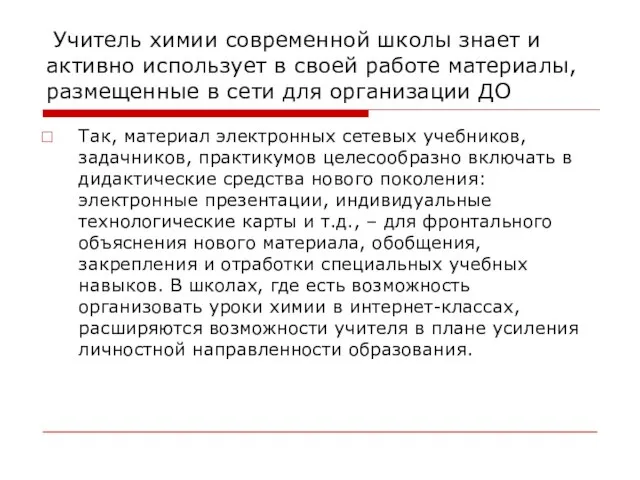 Учитель химии современной школы знает и активно использует в своей работе материалы, размещенные в сети для организации ДО

Так, материал электронных сетевых учебников, задачников, практикумов целесообразно включать в дидактические средства нового поколения: электронные презентации, индивидуальные технологические карты и т.д., – для фронтального объяснения нового материала, обобщения, закрепления и отработки специальных учебных навыков. В школах, где есть возможность организовать уроки химии в интернет-классах, расширяются возможности учителя в плане усиления личностной направленности образования.